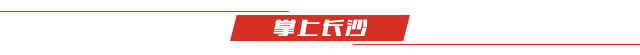 掌上长沙